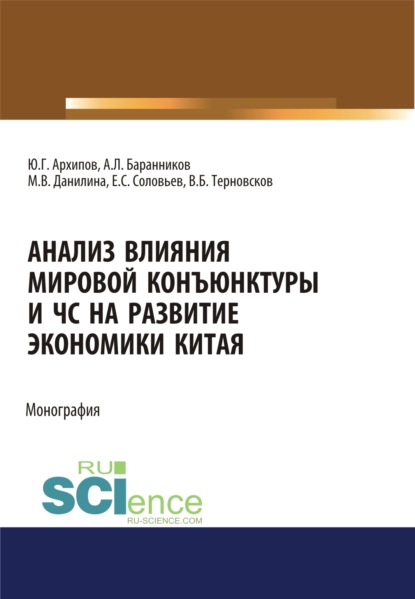 Ю.Г. Архипов, А.Л. Баранников
М.В. Данилина, Е.С. Соловьев, В.Б. Терновсков

АНАЛИЗ ВЛИЯНИЯ МИРОВОЙ КОНЪЮНКТУРЫ И ЧС НА РАЗВИТИЕ ЭКОНОМИКИ КИТАЯ

Монография

RU
SCIence
RU-SCIENCE.COM